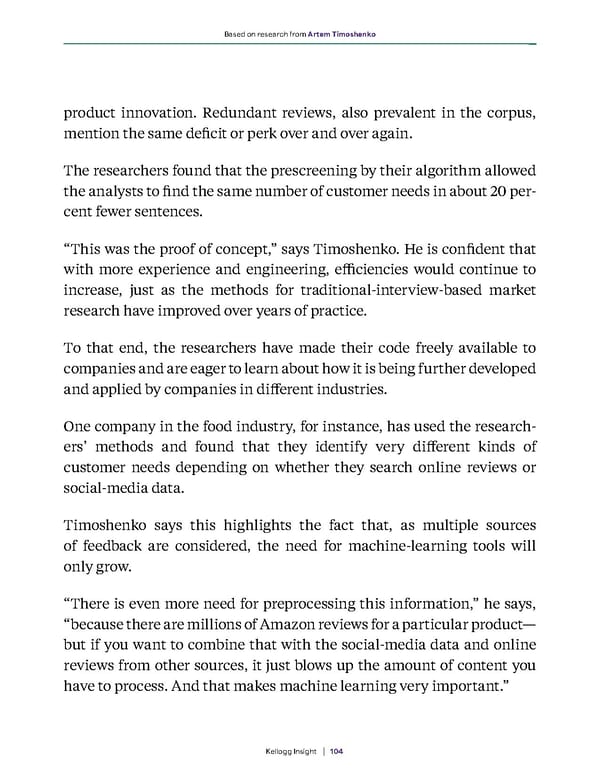 Based on research from Artem Timoshenko

product innovation. Redundant reviews, also prevalent in the corpus, mention the same deficit or perk over and over again.

The researchers found that the prescreening by their algorithm allowed the analysts to find the same number of customer needs in about 20 percent fewer sentences.

"This was the proof of concept," says Timoshenko. He is confident that with more experience and engineering, efficiencies would continue to increase, just as the methods for traditional-interview-based market research have improved over years of practice.

To that end, the researchers have made their code freely available to companies and are eager to learn about how it is being further developed and applied by companies in different industries.

One company in the food industry, for instance, has used the researchers' methods and found that they identify very different kinds of customer needs depending on whether they search online reviews or social-media data.

Timoshenko says this highlights the fact that, as multiple sources of feedback are considered, the need for machine-learning tools will only grow.

"There is even more need for preprocessing this information," he says, "because there are millions of Amazon reviews for a particular product—but if you want to combine that with the social-media data and online reviews from other sources, it just blows up the amount of content you have to process. And that makes machine learning very important."

Kellogg Insight | 104